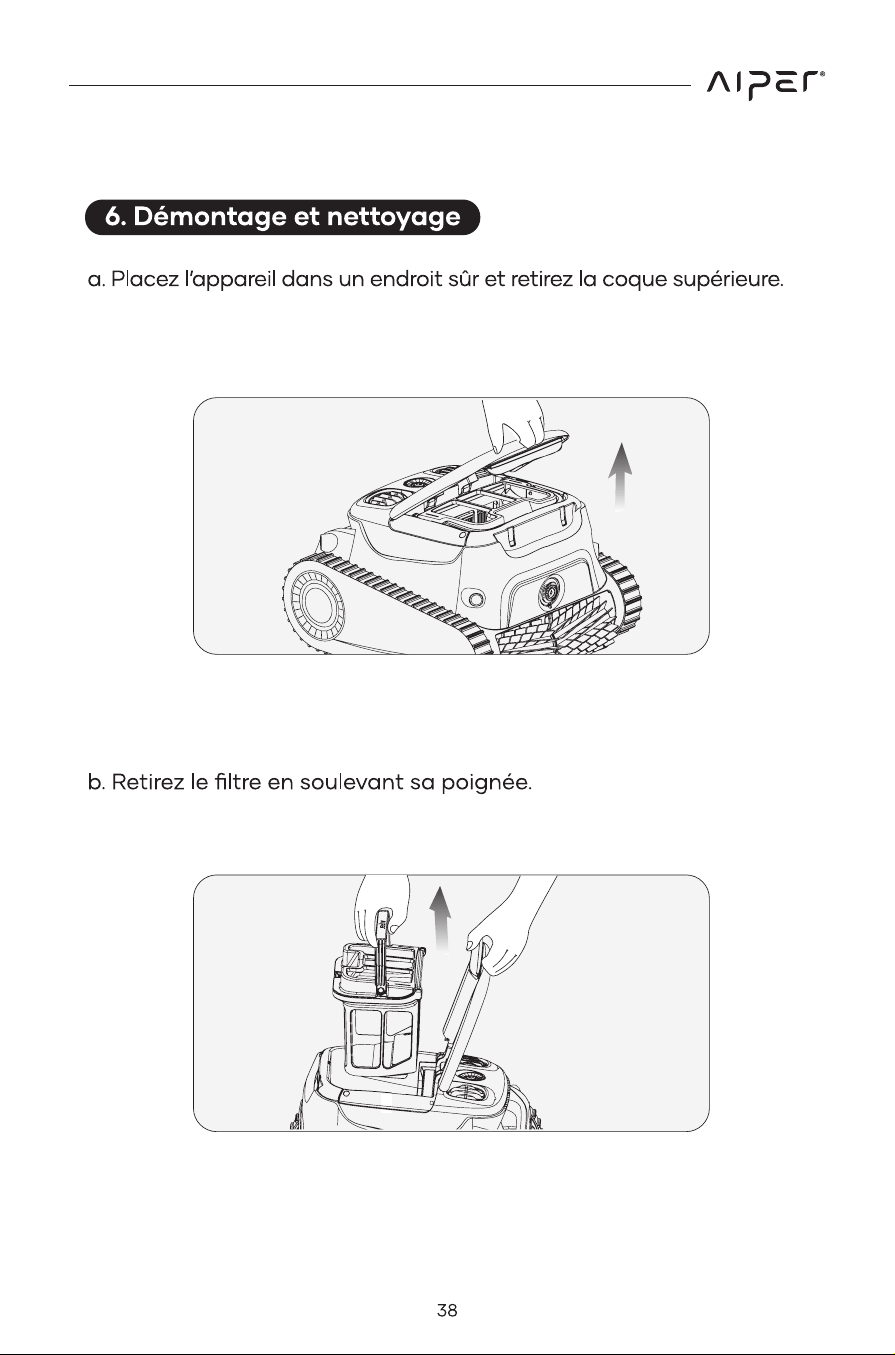 AIPER®

6. Démontage et nettoyage

a. Placez l'appareil dans un endroit sûr et retirez la coque supérieure.

b. Retirez le filtre en soulevant sa poignée.

38